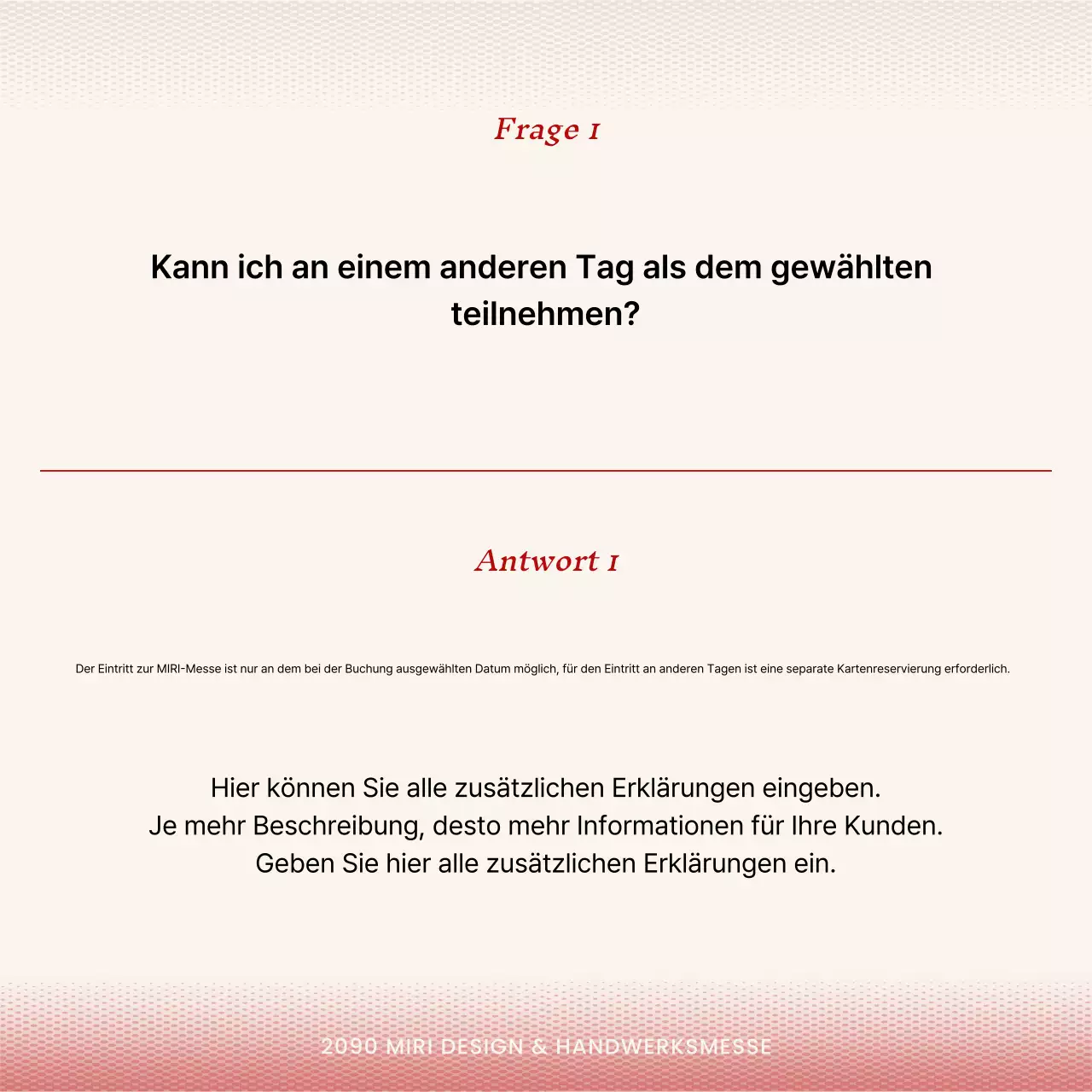 Frage 1

Kann ich an einem anderen Tag als dem gewählten teilnehmen?

Antwort 1

Der Eintritt zur MIRI-Messe ist nur an dem bei der Buchung ausgewählten Datum möglich, für den Eintritt an anderen Tagen ist eine separate Kartenreservierung erforderlich.

Hier können Sie alle zusätzlichen Erklärungen eingeben.
Je mehr Beschreibung, desto mehr Informationen für Ihre Kunden.
Geben Sie hier alle zusätzlichen Erklärungen ein.

2090 MIRI DESIGN & HANDWERKSMESSE